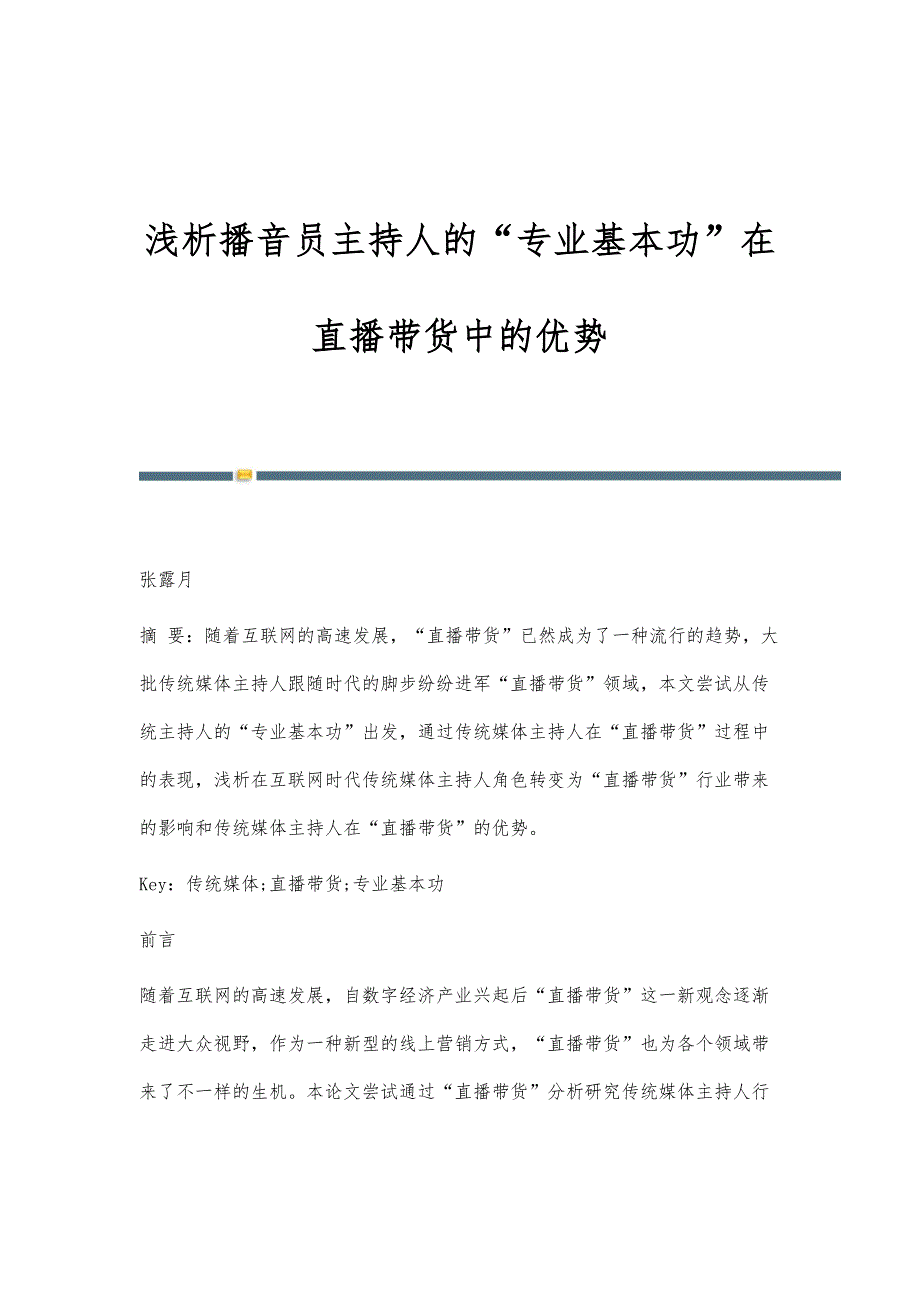 浅析播音员主持人的“专业基本功”在直播带货中的优势

张露月

摘 要：随着互联网的高速发展，“直播带货”已然成为了一种流行的趋势，大批传统媒体主持人跟随时代的脚步纷纷进军“直播带货”领域，本文尝试从传统主持人的“专业基本功”出发，通过传统媒体主持人在“直播带货”过程中的表现，浅析在互联网时代传统媒体主持人角色转变为“直播带货”行业带来的影响和传统媒体主持人在“直播带货”的优势。

Key：传统媒体;直播带货;专业基本功

前言

随着互联网的高速发展，自数字经济产业兴起后“直播带货”这一新观念逐渐走进大众视野，作为一种新型的线上营销方式，“直播带货”也为各个领域带来了不一样的生机。本论文尝试通过“直播带货”分析研究传统媒体主持人行